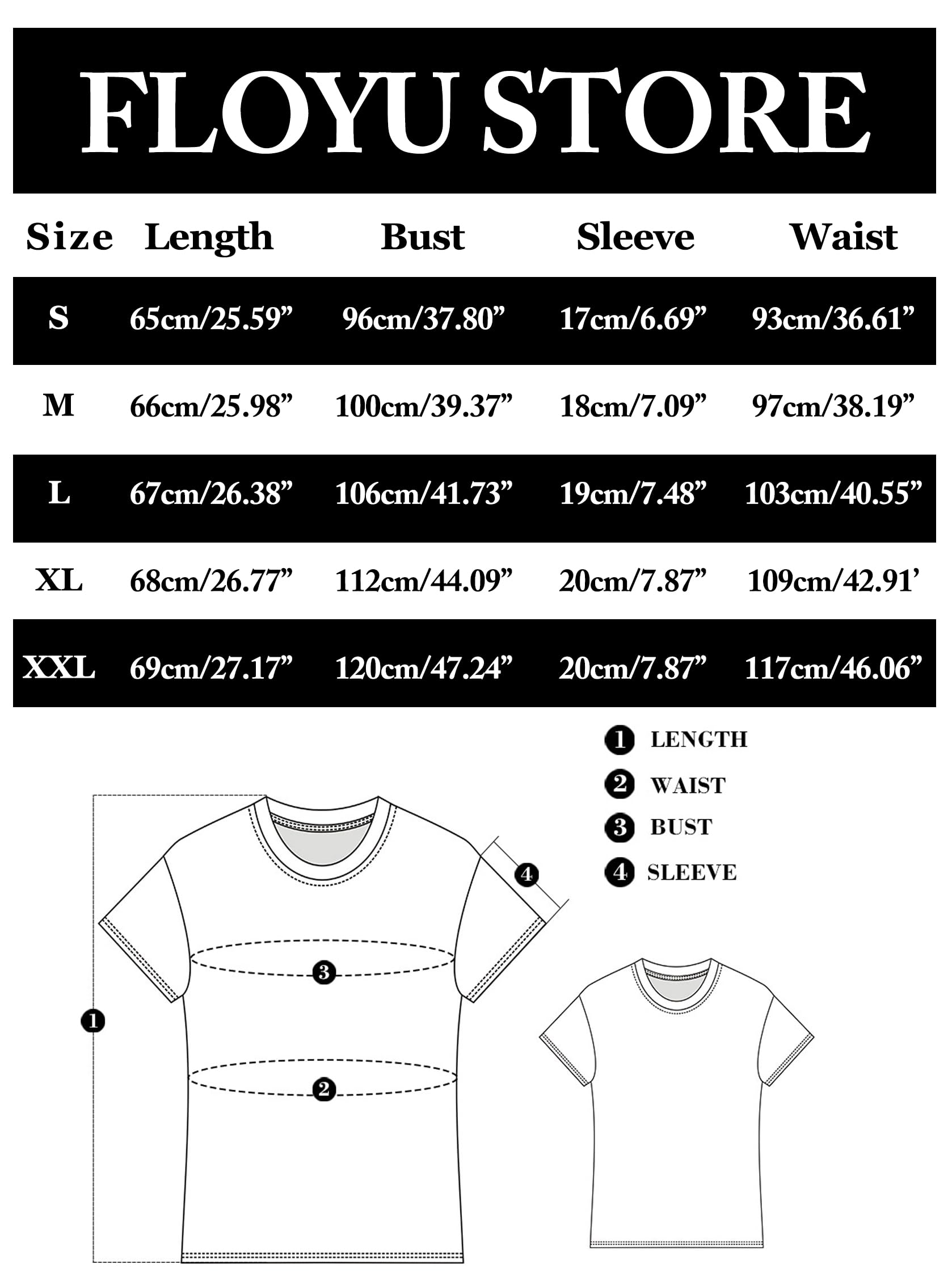 FLOYU STORE

| Size | Length | Bust | Sleeve | Waist |
|---|---|---|---|---|
| S | 65cm/25.59” | 96cm/37.80” | 17cm/6.69” | 93cm/36.61” |
| M | 66cm/25.98” | 100cm/39.37” | 18cm/7.09” | 97cm/38.19” |
| L | 67cm/26.38” | 106cm/41.73” | 19cm/7.48” | 103cm/40.55” |
| XL | 68cm/26.77” | 112cm/44.09” | 20cm/7.87” | 109cm/42.91’ |
| XXL | 69cm/27.17” | 120cm/47.24” | 20cm/7.87” | 117cm/46.06” |

1 LENGTH
2 WAIST
3 BUST
4 SLEEVE

4
3
1
2